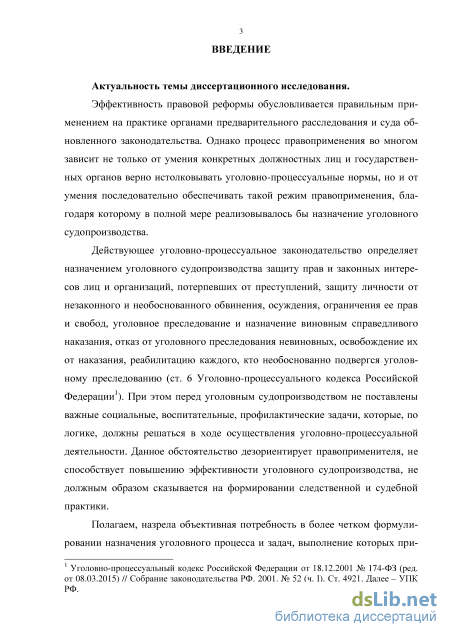 3

ВВЕДЕНИЕ

Актуальность темы диссертационного исследования.

Эффективность правовой реформы обусловливается правильным применением на практике органами предварительного расследования и суда обновленного законодательства. Однако процесс правоприменения во многом зависит не только от умения конкретных должностных лиц и государственных органов верно истолковывать уголовно-процессуальные нормы, но и от умения последовательно обеспечивать такой режим правоприменения, благодаря которому в полной мере реализовывалось бы назначение уголовного судопроизводства.

Действующее уголовно-процессуальное законодательство определяет назначением уголовного судопроизводства защиту прав и законных интересов лиц и организаций, потерпевших от преступлений, защиту личности от незаконного и необоснованного обвинения, осуждения, ограничения ее прав и свобод, уголовное преследование и назначение виновным справедливого наказания, отказ от уголовного преследования невиновных, освобождение их от наказания, реабилитацию каждого, кто необоснованно подвергся уголовному преследованию (ст. 6 Уголовно-процессуального кодекса Российской Федерации$^1$). При этом перед уголовным судопроизводством не поставлены важные социальные, воспитательные, профилактические задачи, которые, по логике, должны решаться в ходе осуществления уголовно-процессуальной деятельности. Данное обстоятельство дезориентирует правоприменителя, не способствует повышению эффективности уголовного судопроизводства, не должным образом сказывается на формировании следственной и судебной практики.

Полагаем, назрела объективная потребность в более четком формулировании назначения уголовного процесса и задач, выполнение которых при-

$^1$ Уголовно-процессуальный кодекс Российской Федерации от 18.12.2001 № 174-ФЗ (ред. от 08.03.2015) // Собрание законодательства РФ. 2001. № 52 (ч. 1). Ст. 4921. Далее – УПК РФ.

dsLib.net
библиотека диссертаций